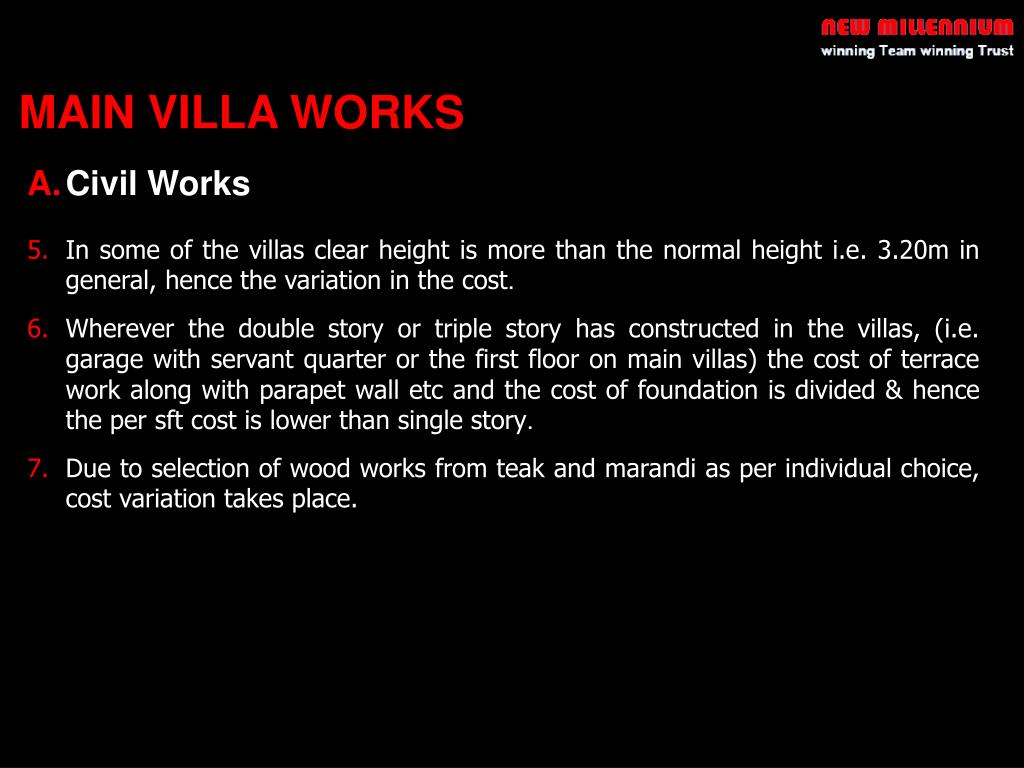 NEW MILLENNIUM
winning Team winning Trust

MAIN VILLA WORKS

A. Civil Works

5. In some of the villas clear height is more than the normal height i.e. 3.20m in general, hence the variation in the cost.

6. Wherever the double story or triple story has constructed in the villas, (i.e. garage with servant quarter or the first floor on main villas) the cost of terrace work along with parapet wall etc and the cost of foundation is divided & hence the per sft cost is lower than single story.

7. Due to selection of wood works from teak and marandi as per individual choice, cost variation takes place.